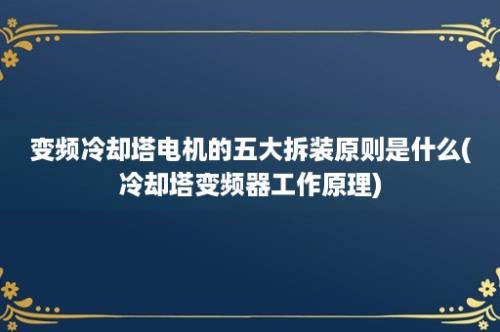 变频冷却塔电机的五大拆装原则是什么(冷却塔变频器工作原理)